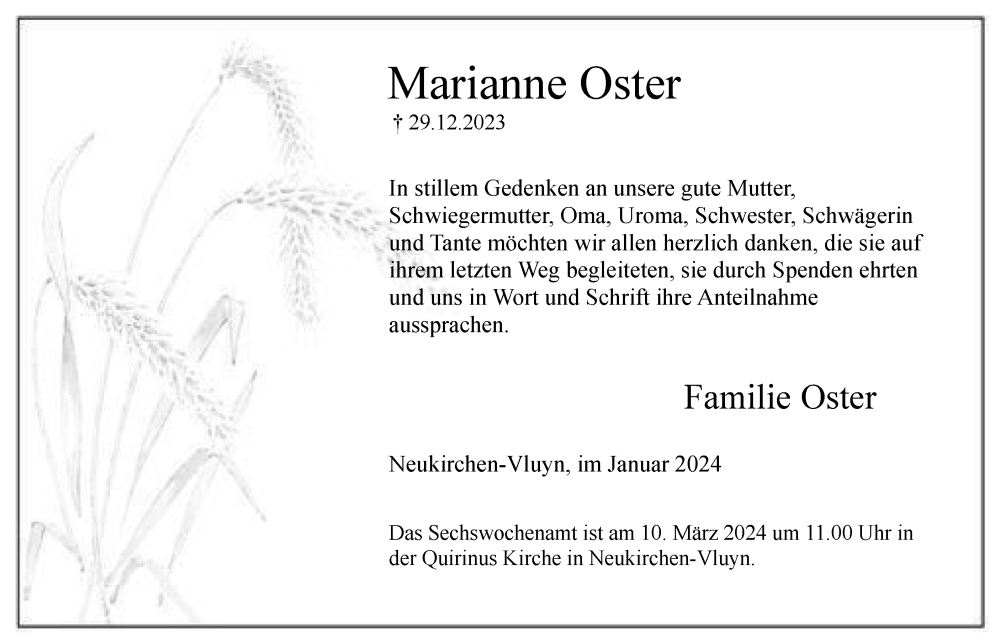 Marianne Oster
† 29.12.2023

In stillem Gedenken an unsere gute Mutter, Schwiegermutter, Oma, Uroma, Schwester, Schwägerin und Tante möchten wir allen herzlich danken, die sie auf ihrem letzten Weg begleiteten, sie durch Spenden ehrten und uns in Wort und Schrift ihre Anteilnahme aussprachen.

Familie Oster

Neukirchen-Vluyn, im Januar 2024

Das Sechswochenamt ist am 10. März 2024 um 11.00 Uhr in der Quirinus Kirche in Neukirchen-Vluyn.